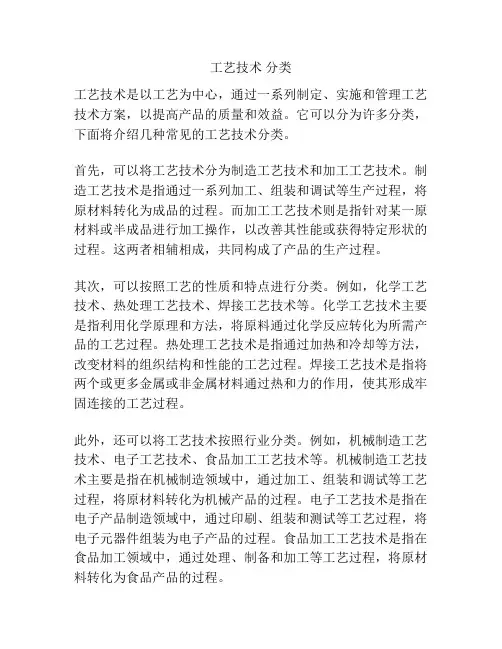 工艺技术 分类

工艺技术是以工艺为中心，通过一系列制定、实施和管理工艺技术方案，以提高产品的质量和效益。它可以分为许多分类，下面将介绍几种常见的工艺技术分类。

首先，可以将工艺技术分为制造工艺技术和加工工艺技术。制造工艺技术是指通过一系列加工、组装和调试等生产过程，将原材料转化为成品的过程。而加工工艺技术则是指针对某一原材料或半成品进行加工操作，以改善其性能或获得特定形状的过程。这两者相辅相成，共同构成了产品的生产过程。

其次，可以按照工艺的性质和特点进行分类。例如，化学工艺技术、热处理工艺技术、焊接工艺技术等。化学工艺技术主要是指利用化学原理和方法，将原料通过化学反应转化为所需产品的工艺过程。热处理工艺技术是指通过加热和冷却等方法，改变材料的组织结构和性能的工艺过程。焊接工艺技术是指将两个或更多金属或非金属材料通过热和力的作用，使其形成牢固连接的工艺过程。

此外，还可以将工艺技术按照行业分类。例如，机械制造工艺技术、电子工艺技术、食品加工工艺技术等。机械制造工艺技术主要是指在机械制造领域中，通过加工、组装和调试等工艺过程，将原材料转化为机械产品的过程。电子工艺技术是指在电子产品制造领域中，通过印刷、组装和测试等工艺过程，将电子元器件组装为电子产品的过程。食品加工工艺技术是指在食品加工领域中，通过处理、制备和加工等工艺过程，将原材料转化为食品产品的过程。